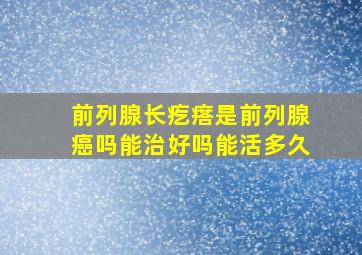 前列腺长疙瘩是前列腺癌吗能治好吗能活多久